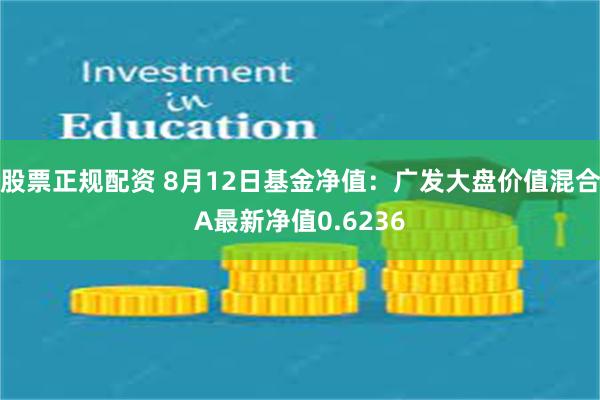 Investment
in
Education

股票正规配资 8月12日基金净值：广发大盘价值混合A最新净值0.6236